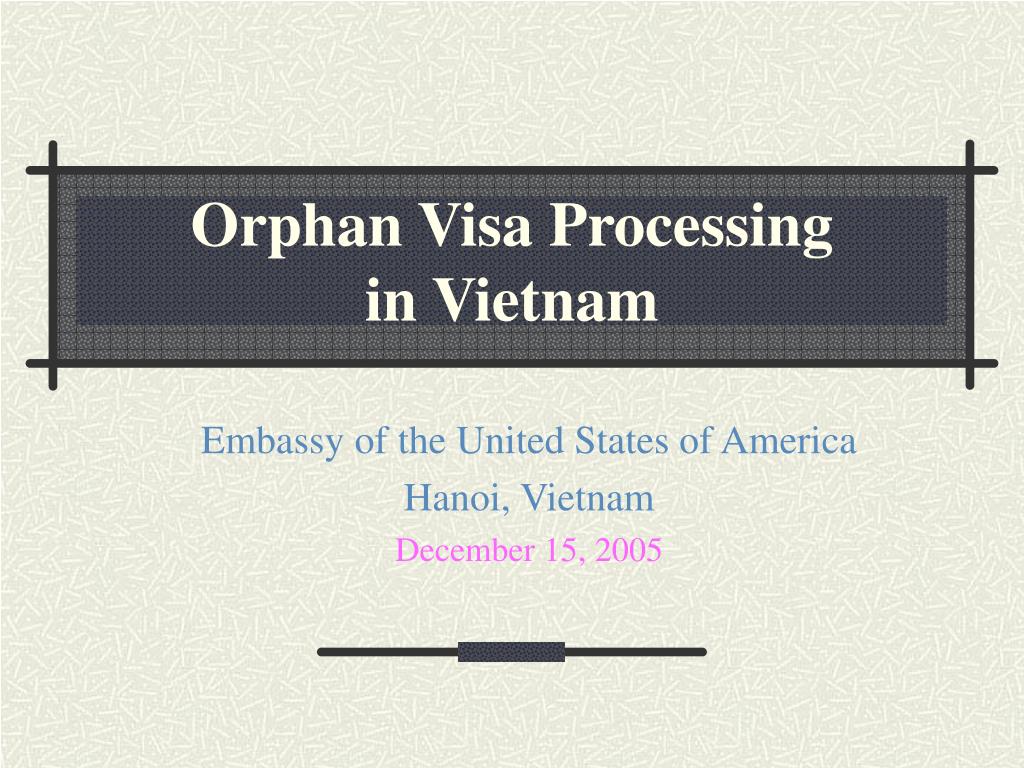 Orphan Visa Processing in Vietnam

Embassy of the United States of America
Hanoi, Vietnam
December 15, 2005